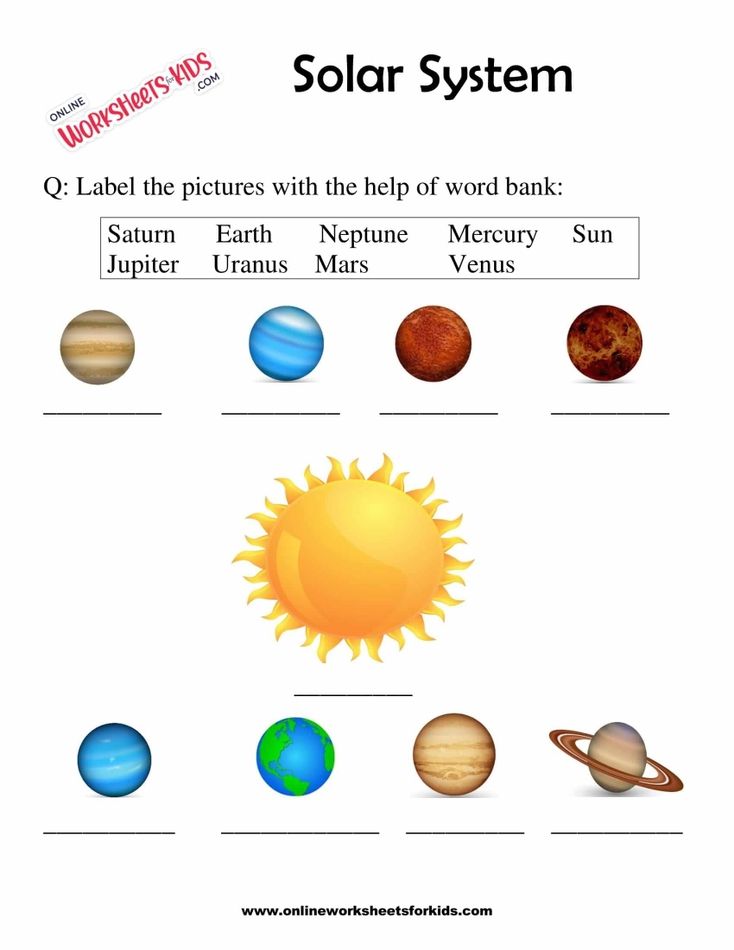 ONLINE WORKSHEETS FOR KIDS .COM

Solar System

Q: Label the pictures with the help of word bank:

Saturn Earth Neptune Mercury Sun
Jupiter Uranus Mars Venus

____ ____ ____ ____

____

____ ____ ____ ____

www.onlineworksheetsforkids.com